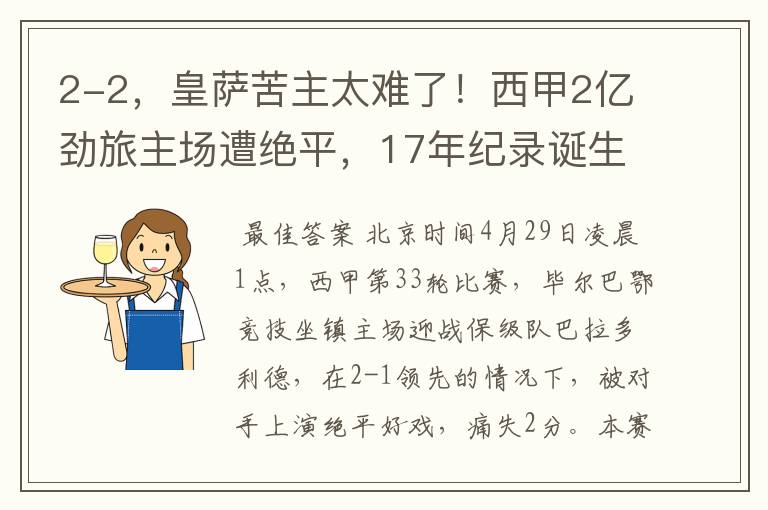 2-2，皇萨苦主太难了！西甲2亿劲旅主场遭绝平，17年纪录诞生

最佳答案 北京时间4月29日凌晨1点，西甲第33轮比赛，毕尔巴鄂竞技坐镇主场迎战保级队巴拉多利德，在2-1领先的情况下，被对手上演绝平好戏，痛失2分。本赛